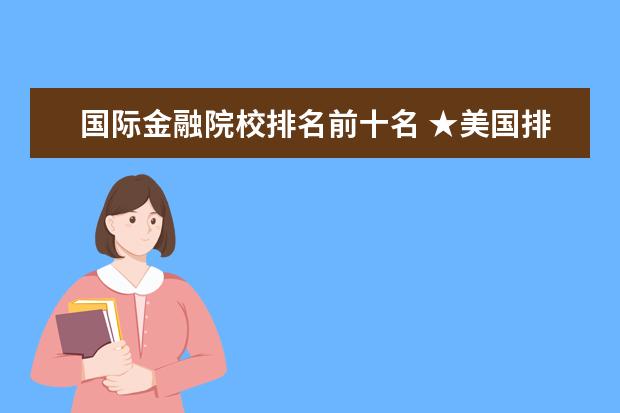 国际金融院校排名前十名 ★美国排